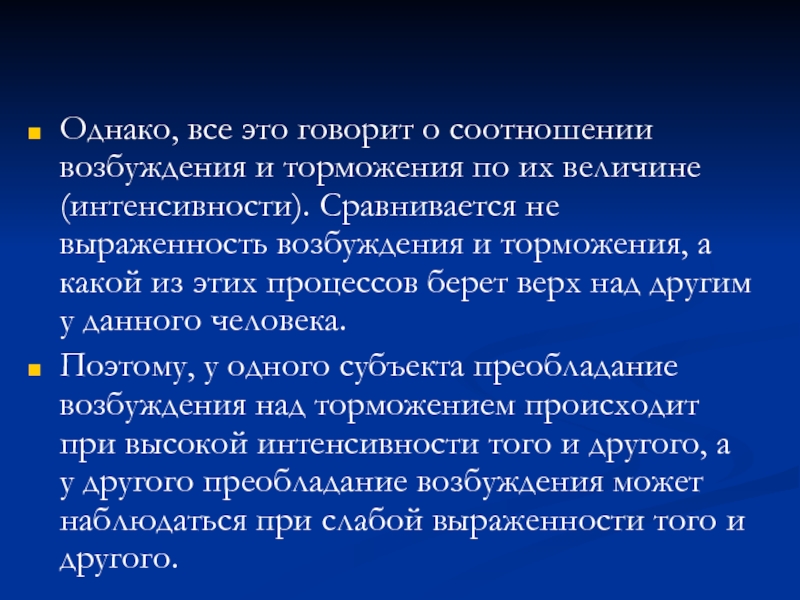 • Однако, все это говорит о соотношении возбуждения и торможения по их величине (интенсивности). Сравнивается не выраженность возбуждения и торможения, а какой из этих процессов берет верх над другим у данного человека.

• Поэтому, у одного субъекта преобладание возбуждения над торможением происходит при высокой интенсивности того и другого, а у другого преобладание возбуждения может наблюдаться при слабой выраженности того и другого.